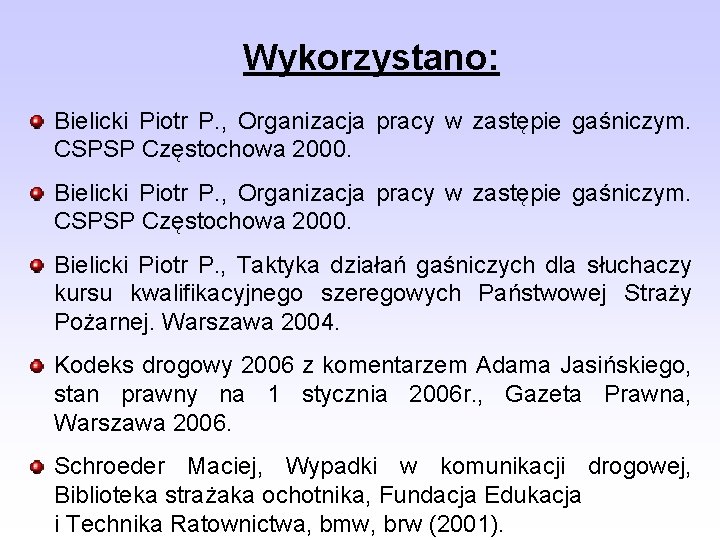 Wykorzystano:

Bielicki Piotr P., Organizacja pracy w zastępie gaśniczym. CSPSP Częstochowa 2000.

Bielicki Piotr P., Organizacja pracy w zastępie gaśniczym. CSPSP Częstochowa 2000.

Bielicki Piotr P., Taktyka działań gaśniczych dla słuchaczy kursu kwalifikacyjnego szeregowych Państwowej Straży Pożarnej. Warszawa 2004.

Kodeks drogowy 2006 z komentarzem Adama Jasińskiego, stan prawny na 1 stycznia 2006r., Gazeta Prawna, Warszawa 2006.

Schroeder Maciej, Wypadki w komunikacji drogowej, Biblioteka strażaka ochotnika, Fundacja Edukacja i Technika Ratownictwa, bmw, brw (2001).